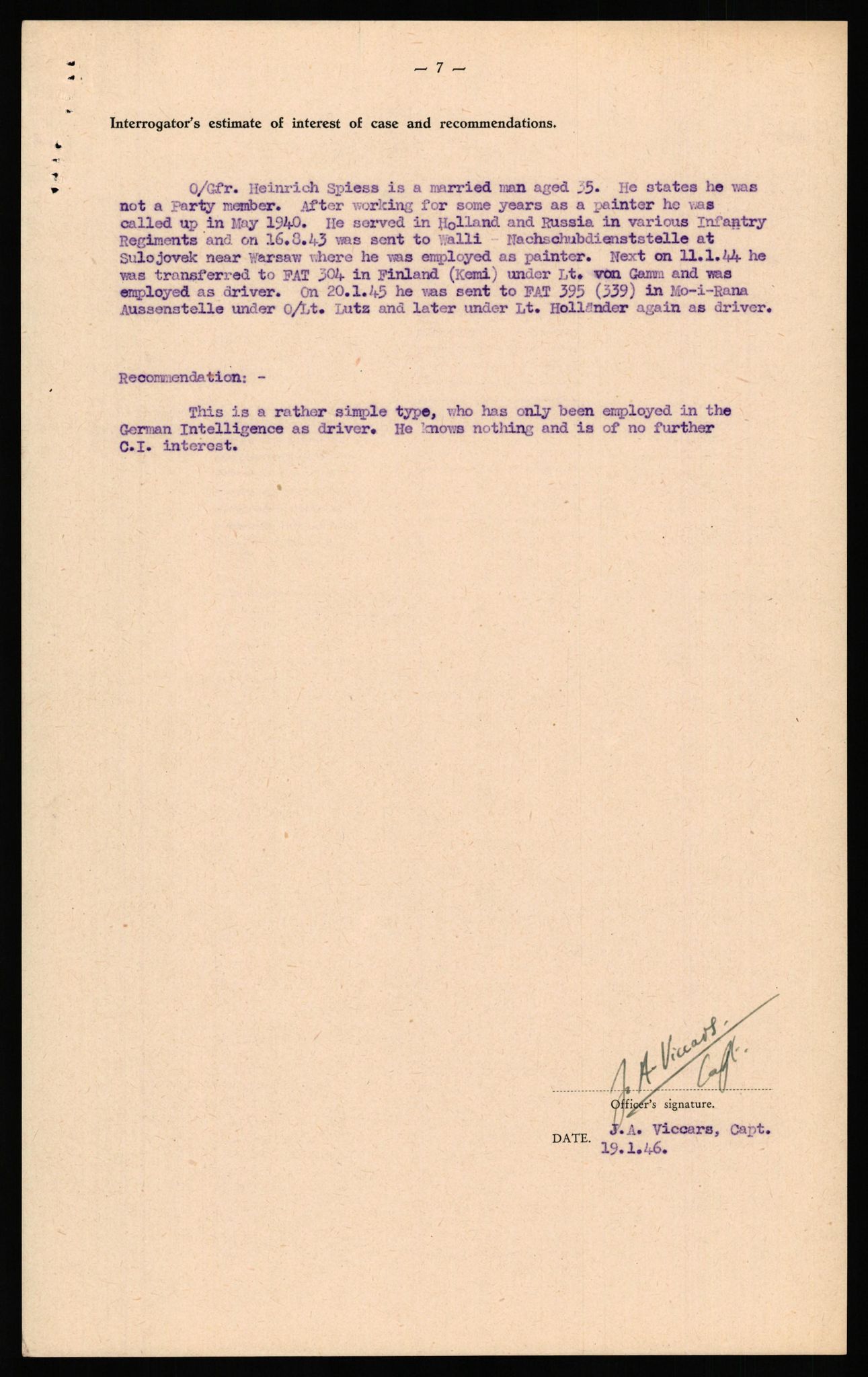 — 7 —

Interrogator's estimate of interest of case and recommendations.

O/Gfr. Heinrich Spiess is a married man aged 35. He states he was not a Party member. After working for some years as a painter he was called up in May 1940. He served in Holland and Russia in various Infantry Regiments and on 16.8.43 was sent to Walli - Nachschubdienststelle at Sulojovek near Warsaw where he was employed as painter. Next on 11.1.44 he was transferred to FAT 304 in Finland (Kemi) under Lt. von Gamm and was employed as driver. On 20.1.45 he was sent to FAT 395 (339) in Mo-i-Rana Aussenstelle under O/Lt. Lutz and later under Lt. Holländer again as driver.

Recommendation: -

This is a rather simple type, who has only been employed in the German Intelligence as driver. He knows nothing and is of no further C.I. interest.

J. A. Viccars. Capt.

Officer's signature.

J.A. Viccars, Capt.

DATE. 19.1.46.